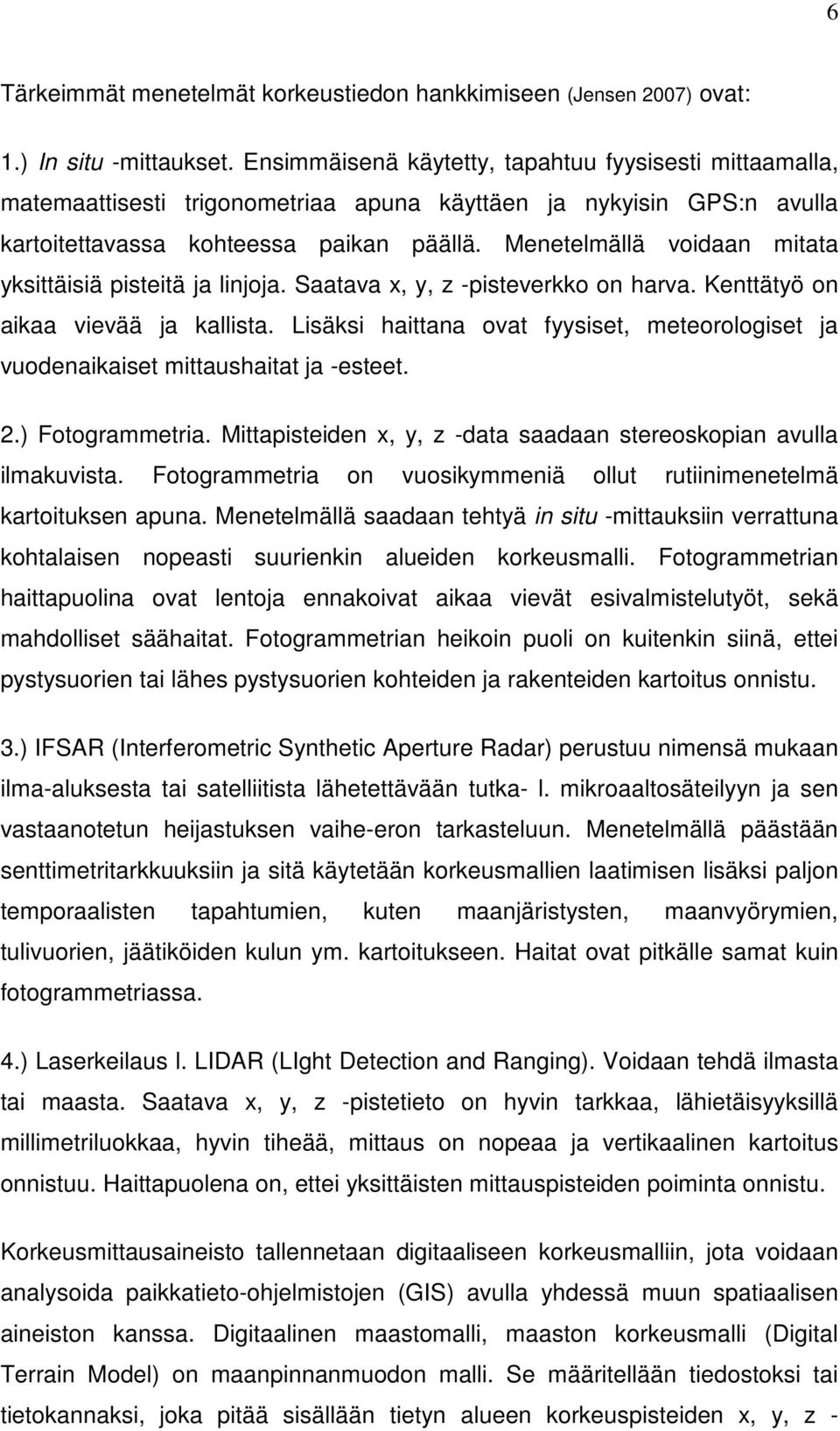 6

Tärkeimmät menetelmät korkeustiedon hankkimiseen (Jensen 2007) ovat:

1.) In situ -mittaukset. Ensimmäisenä käytetty, tapahtuu fyysisesti mittaamalla, matemaattisesti trigonometriaa apuna käyttäen ja nykyisin GPS:n avulla kartoitettavassa kohteessa paikan päällä. Menetelmällä voidaan mitata yksittäisiä pisteitä ja linjoja. Saatava x, y, z -pisteverkko on harva. Kenttätyö on aikaa vievää ja kallista. Lisäksi haittana ovat fyysiset, meteorologiset ja vuodenaikaiset mittaushaitat ja -esteet.

2.) Fotogrammetria. Mittapisteiden x, y, z -data saadaan stereoskopian avulla ilmakuvista. Fotogrammetria on vuosikymmeniä ollut rutiinimenetelmä kartoituksen apuna. Menetelmällä saadaan tehtyä in situ -mittauksiin verrattuna kohtalaisen nopeasti suurienkin alueiden korkeusmalli. Fotogrammetrian haittapuolina ovat lentoja ennakoivat aikaa vievät esivalmistelutyöt, sekä mahdolliset säähaitat. Fotogrammetrian heikoin puoli on kuitenkin siinä, ettei pystysuorien tai lähes pystysuorien kohteiden ja rakenteiden kartoitus onnistu.

3.) IFSAR (Interferometric Synthetic Aperture Radar) perustuu nimensä mukaan ilma-aluksesta tai satelliitista lähetettävään tutka- l. mikroaaltosäteilyyn ja sen vastaanotetun heijastuksen vaihe-eron tarkasteluun. Menetelmällä päästään senttimetritarkkuuksiin ja sitä käytetään korkeusmallien laatimisen lisäksi paljon temporaalisten tapahtumien, kuten maanjäristysten, maanvyörymien, tulivuorien, jäätiköiden kulun ym. kartoitukseen. Haitat ovat pitkälle samat kuin fotogrammetriassa.

4.) Laserkeilaus l. LIDAR (LIght Detection and Ranging). Voidaan tehdä ilmasta tai maasta. Saatava x, y, z -pistetieto on hyvin tarkkaa, lähietäisyyksillä millimetriluokkaa, hyvin tiheää, mittaus on nopeaa ja vertikaalinen kartoitus onnistuu. Haittapuolena on, ettei yksittäisten mittauspisteiden poiminta onnistu.

Korkeusmittausaineisto tallennetaan digitaaliseen korkeusmalliin, jota voidaan analysoida paikkatieto-ohjelmistojen (GIS) avulla yhdessä muun spatiaalisen aineiston kanssa. Digitaalinen maastomalli, maaston korkeusmalli (Digital Terrain Model) on maanpinnanmuodon malli. Se määritellään tiedostoksi tai tietokannaksi, joka pitää sisällään tietyn alueen korkeuspisteiden x, y, z -